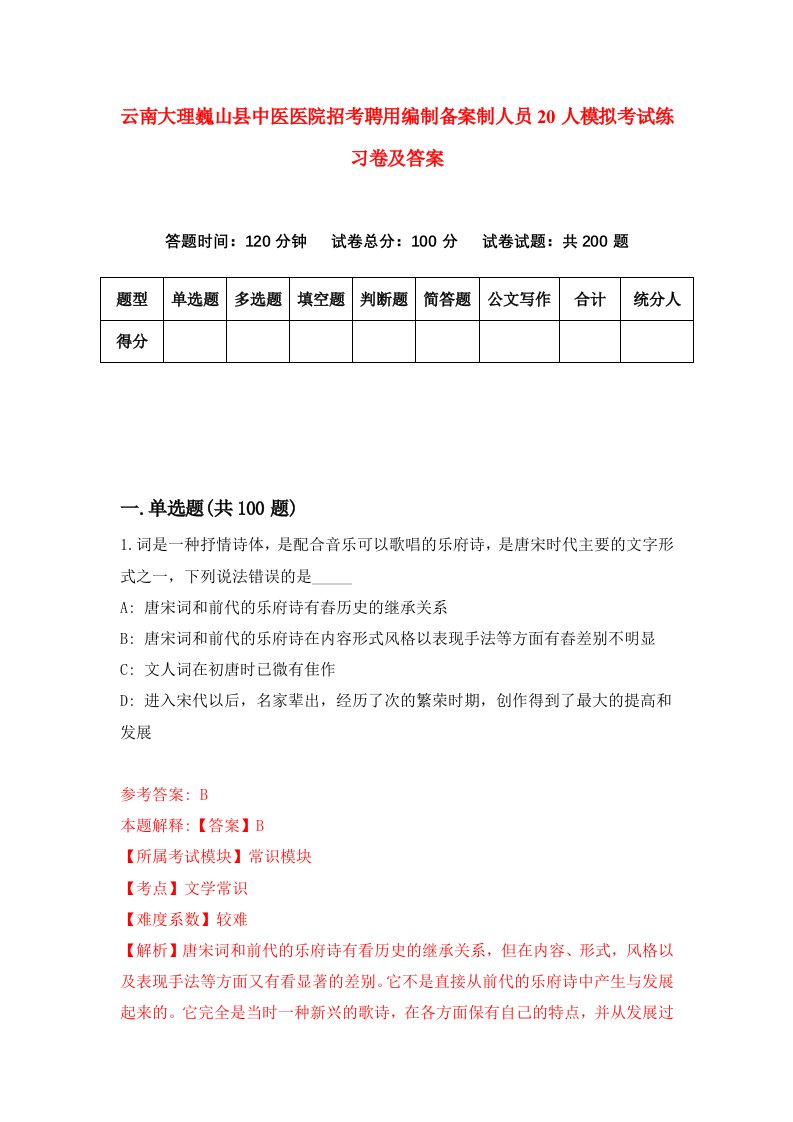 云南大理巍山县中医医院招考聘用编制备案制人员20人模拟考试练习卷及答案

答题时间：120分钟　试卷总分：100分　试卷试题：共200题

| 题型 | 单选题 | 多选题 | 填空题 | 判断题 | 简答题 | 公文写作 | 合计 | 统分人 |
|---|---|---|---|---|---|---|---|---|
| 得分 | | | | | | | | |

一.单选题(共100题)

1.词是一种抒情诗体，是配合音乐可以歌唱的乐府诗，是唐宋时代主要的文字形式之一，下列说法错误的是_____

A: 唐宋词和前代的乐府诗有春历史的继承关系

B: 唐宋词和前代的乐府诗在内容形式风格以表现手法等方面有春差别不明显

C: 文人词在初唐时已微有佳作

D: 进入宋代以后，名家辈出，经历了次的繁荣时期，创作得到了最大的提高和发展

参考答案: B

本题解释:【答案】B

【所属考试模块】常识模块

【考点】文学常识

【难度系数】较难

【解析】唐宋词和前代的乐府诗有看历史的继承关系，但在内容、形式，风格以及表现手法等方面又有看显著的差别。它不是直接从前代的乐府诗中产生与发展起来的。它完全是当时一种新兴的歌诗，在各方面保有自己的特点，并从发展过